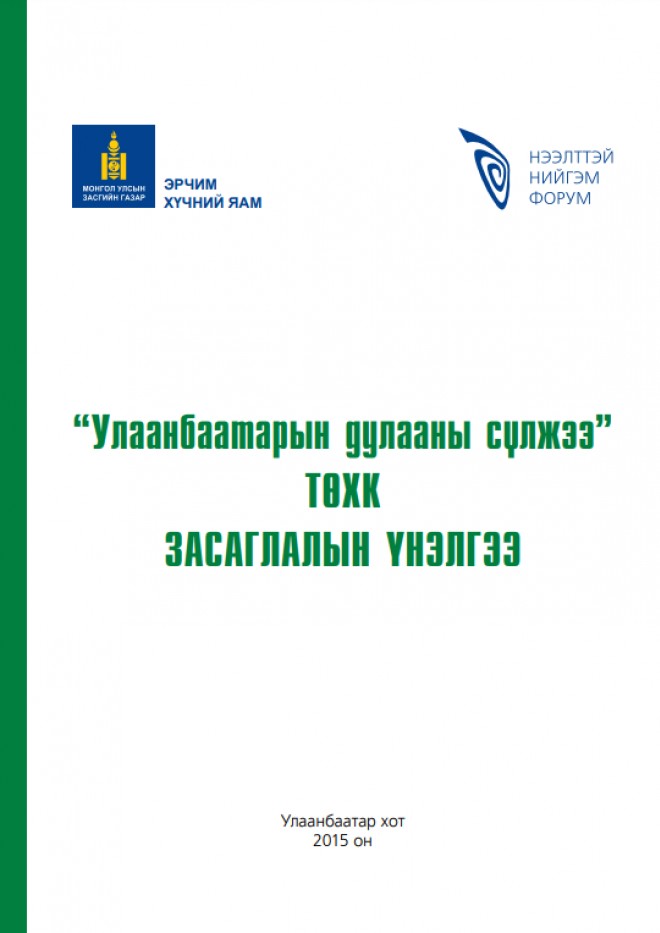 МОНГОЛ УЛСЫН ЗАСГИЙН ГАЗАР

ЭРЧИМ ХҮЧНИЙ ЯАМ

НЭЭЛТТЭЙ НИЙГЭМ ФОРУМ

“Улаанбаатарын дулааны сүлжээ” ТӨХК ЗАСАГЛАЛЫН ҮНЭЛГЭЭ

Улаанбаатар хот
2015 он